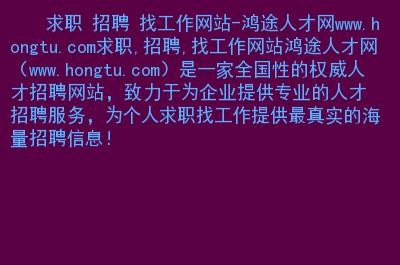 求职 招聘 找工作网站-鸿途人才网www.hongtu.com求职,招聘,找工作网站鸿途人才网（www.hongtu.com）是一家全国性的权威人才招聘网站，致力于为企业提供专业的人才招聘服务，为个人求职找工作提供最真实的海量招聘信息！